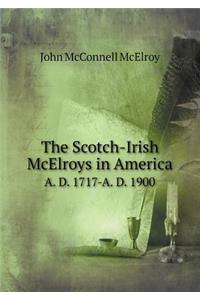 John McConnell McElroy

The Scotch-Irish McElroys in America
A. D. 1717-A. D. 1900